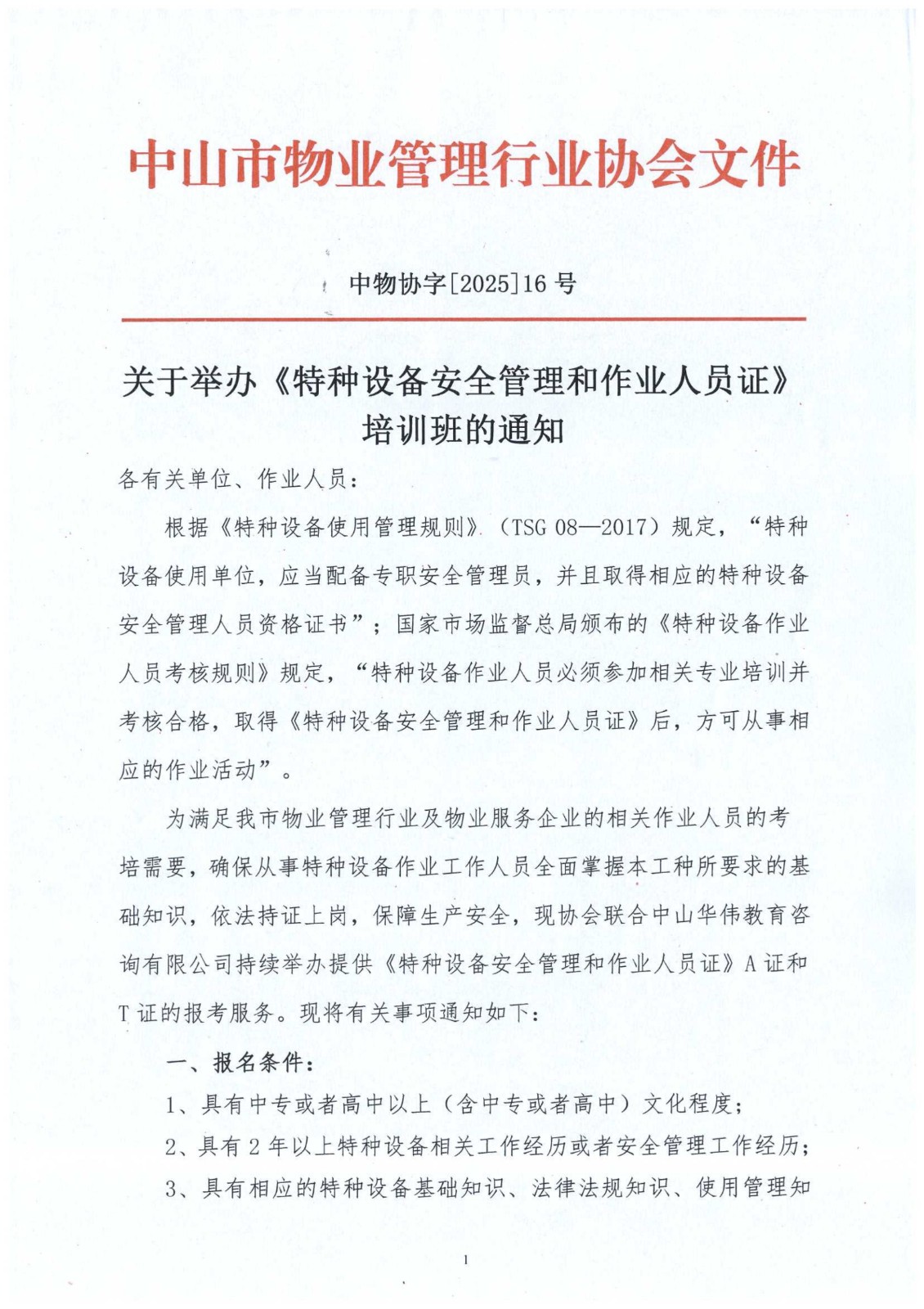 中山市物业管理行业协会文件

中物协字[2025]16 号

关于举办《特种设备安全管理和作业人员证》培训班的通知

各有关单位、作业人员：

根据《特种设备使用管理规则》（TSG 08—2017）规定，“特种设备使用单位，应当配备专职安全管理员，并且取得相应的特种设备安全管理人员资格证书”；国家市场监督总局颁布的《特种设备作业人员考核规则》规定，“特种设备作业人员必须参加相关专业培训并考核合格，取得《特种设备安全管理和作业人员证》后，方可从事相应的作业活动”。

为满足我市物业管理行业及物业服务企业的相关作业人员的考培需要，确保从事特种设备作业工作人员全面掌握本工种所要求的基础知识，依法持证上岗，保障生产安全，现协会联合中山华伟教育咨询有限公司持续举办提供《特种设备安全管理和作业人员证》A 证和 T 证的报考服务。现将有关事项通知如下：

一、报名条件：

1、具有中专或者高中以上（含中专或者高中）文化程度；

2、具有 2 年以上特种设备相关工作经历或者安全管理工作经历；

3、具有相应的特种设备基础知识、法律法规知识、使用管理知

1